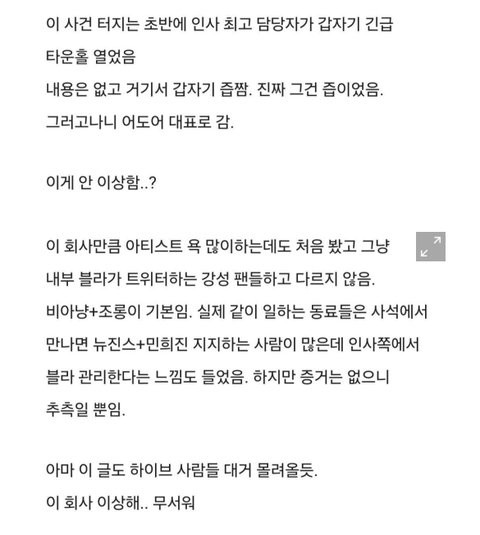 이 사건 터지는 초반에 인사 최고 담당자가 갑자기 긴급 타운홀 열었음
내용은 없고 거기서 갑자기 즙짬. 진짜 그건 즙이었음.
그러고나니 어도어 대표로 감.

이게 안 이상함..?

이 회사만큼 아티스트 욕 많이하는데도 처음 봤고 그냥 내부 블라가 트위터하는 강성 팬들하고 다르지 않음.
비아냥+조롱이 기본임. 실제 같이 일하는 동료들은 사석에서 만나면 뉴진스+민희진 지지하는 사람이 많은데 인사쪽에서 블라 관리한다는 느낌도 들었음. 하지만 증거는 없으니 추측일 뿐임.

아마 이 글도 하이브 사람들 대거 몰려올듯.
이 회사 이상해.. 무서워